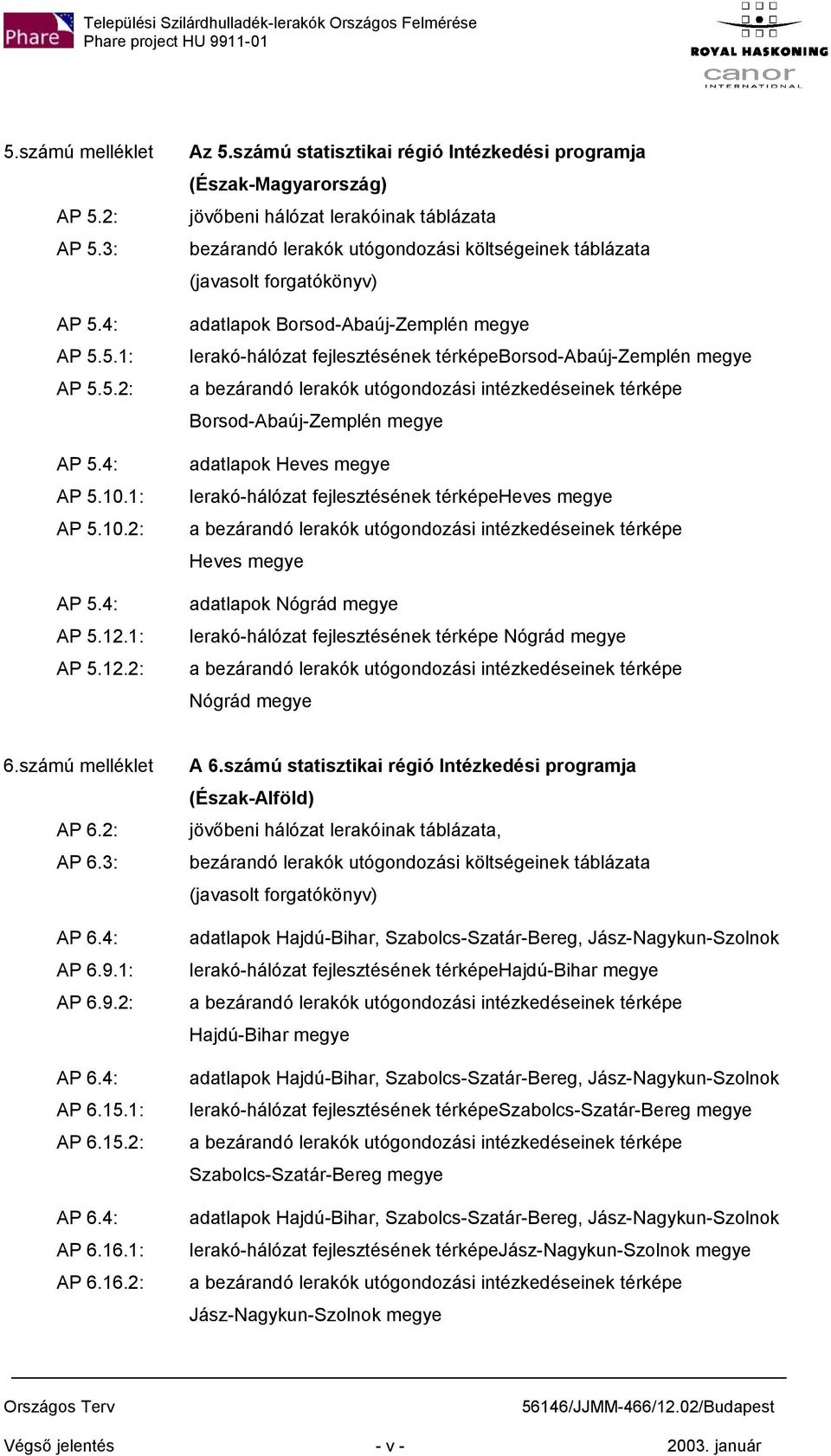 Phare

Települési Szilárdhulladék-lerakók Országos Felmérése
Phare project HU 9911-01

ROYAL HASKONING
canor
INTERNATIONAL

5.számú melléklet Az 5.számú statisztikai régió Intézkedési programja (Észak-Magyarország)
AP 5.2: jövőbeni hálózat lerakóinak táblázata
AP 5.3: bezárandó lerakók utógondozási költségeinek táblázata (javasolt forgatókönyv)

AP 5.4: adatlapok Borsod-Abaúj-Zemplén megye
AP 5.5.1: lerakó-hálózat fejlesztésének térképeBorsod-Abaúj-Zemplén megye
AP 5.5.2: a bezárandó lerakók utógondozási intézkedéseinek térképe Borsod-Abaúj-Zemplén megye

AP 5.4: adatlapok Heves megye
AP 5.10.1: lerakó-hálózat fejlesztésének térképeHeves megye
AP 5.10.2: a bezárandó lerakók utógondozási intézkedéseinek térképe Heves megye

AP 5.4: adatlapok Nógrád megye
AP 5.12.1: lerakó-hálózat fejlesztésének térképe Nógrád megye
AP 5.12.2: a bezárandó lerakók utógondozási intézkedéseinek térképe Nógrád megye

6.számú melléklet A 6.számú statisztikai régió Intézkedési programja (Észak-Alföld)
AP 6.2: jövőbeni hálózat lerakóinak táblázata,
AP 6.3: bezárandó lerakók utógondozási költségeinek táblázata (javasolt forgatókönyv)

AP 6.4: adatlapok Hajdú-Bihar, Szabolcs-Szatár-Bereg, Jász-Nagykun-Szolnok
AP 6.9.1: lerakó-hálózat fejlesztésének térképeHajdú-Bihar megye
AP 6.9.2: a bezárandó lerakók utógondozási intézkedéseinek térképe Hajdú-Bihar megye

AP 6.4: adatlapok Hajdú-Bihar, Szabolcs-Szatár-Bereg, Jász-Nagykun-Szolnok
AP 6.15.1: lerakó-hálózat fejlesztésének térképeSzabolcs-Szatár-Bereg megye
AP 6.15.2: a bezárandó lerakók utógondozási intézkedéseinek térképe Szabolcs-Szatár-Bereg megye

AP 6.4: adatlapok Hajdú-Bihar, Szabolcs-Szatár-Bereg, Jász-Nagykun-Szolnok
AP 6.16.1: lerakó-hálózat fejlesztésének térképeJász-Nagykun-Szolnok megye
AP 6.16.2: a bezárandó lerakók utógondozási intézkedéseinek térképe Jász-Nagykun-Szolnok megye

Országos Terv 56146/JJMM-466/12.02/Budapest
Végső jelentés - v - 2003. január